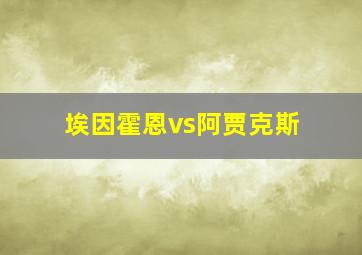 埃因霍恩vs阿贾克斯